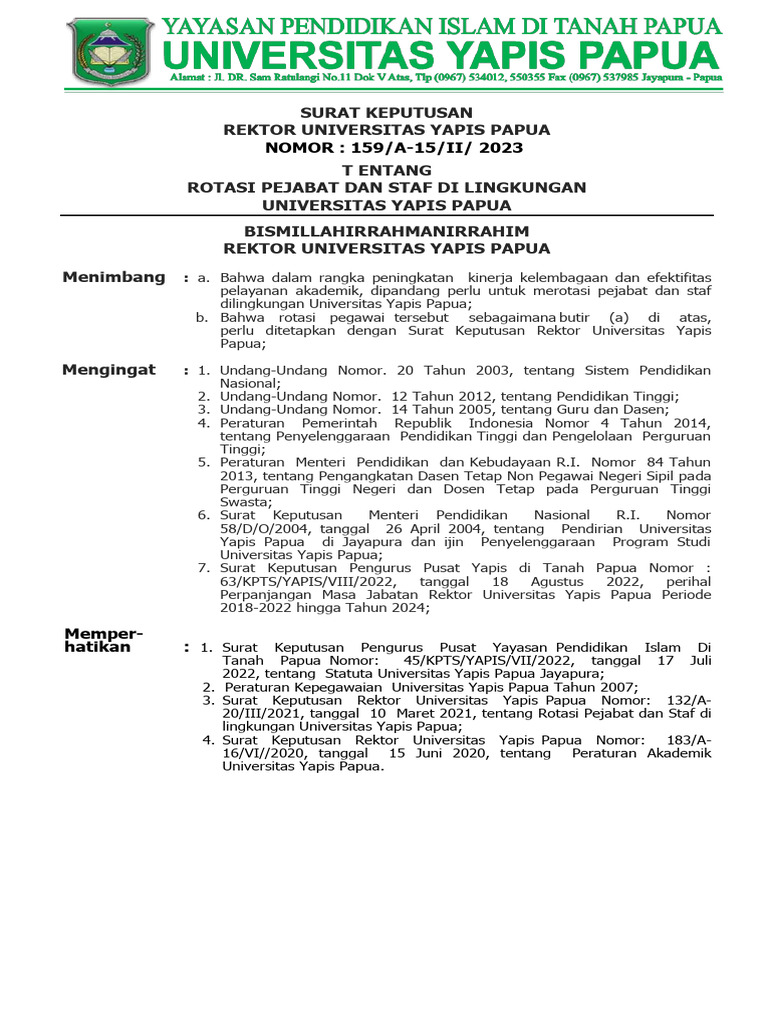 YAYASAN PENDIDIKAN ISLAM DI TANAH PAPUA
UNIVERSITAS YAPIS PAPUA
Alamat : Jl. DR. Sam Ratulangi No.11 Dok V Atas, Tlp (0967) 534012, 550355 Fax (0967) 537985 Jayapura - Papua

SURAT KEPUTUSAN
REKTOR UNIVERSITAS YAPIS PAPUA
NOMOR : 159/A-15/II/ 2023
T ENTANG
ROTASI PEJABAT DAN STAF DI LINGKUNGAN
UNIVERSITAS YAPIS PAPUA

BISMILLAHIRRAHMANIRRAHIM
REKTOR UNIVERSITAS YAPIS PAPUA

Menimbang : a. Bahwa dalam rangka peningkatan kinerja kelembagaan dan efektifitas pelayanan akademik, dipandang perlu untuk merotasi pejabat dan staf dilingkungan Universitas Yapis Papua;
b. Bahwa rotasi pegawai tersebut sebagaimana butir (a) di atas, perlu ditetapkan dengan Surat Keputusan Rektor Universitas Yapis Papua;

Mengingat : 1. Undang-Undang Nomor. 20 Tahun 2003, tentang Sistem Pendidikan Nasional;
2. Undang-Undang Nomor. 12 Tahun 2012, tentang Pendidikan Tinggi;
3. Undang-Undang Nomor. 14 Tahun 2005, tentang Guru dan Dasen;
4. Peraturan Pemerintah Republik Indonesia Nomor 4 Tahun 2014, tentang Penyelenggaraan Pendidikan Tinggi dan Pengelolaan Perguruan Tinggi;
5. Peraturan Menteri Pendidikan dan Kebudayaan R.I. Nomor 84 Tahun 2013, tentang Pengangkatan Dasen Tetap Non Pegawai Negeri Sipil pada Perguruan Tinggi Negeri dan Dosen Tetap pada Perguruan Tinggi Swasta;
6. Surat Keputusan Menteri Pendidikan Nasional R.I. Nomor 58/D/O/2004, tanggal 26 April 2004, tentang Pendirian Universitas Yapis Papua di Jayapura dan ijin Penyelenggaraan Program Studi Universitas Yapis Papua;
7. Surat Keputusan Pengurus Pusat Yapis di Tanah Papua Nomor : 63/KPTS/YAPIS/VIII/2022, tanggal 18 Agustus 2022, perihal Perpanjangan Masa Jabatan Rektor Universitas Yapis Papua Periode 2018-2022 hingga Tahun 2024;

Memperhatikan : 1. Surat Keputusan Pengurus Pusat Yayasan Pendidikan Islam Di Tanah Papua Nomor: 45/KPTS/YAPIS/VII/2022, tanggal 17 Juli 2022, tentang Statuta Universitas Yapis Papua Jayapura;
2. Peraturan Kepegawaian Universitas Yapis Papua Tahun 2007;
3. Surat Keputusan Rektor Universitas Yapis Papua Nomor: 132/A-20/III/2021, tanggal 10 Maret 2021, tentang Rotasi Pejabat dan Staf di lingkungan Universitas Yapis Papua;
4. Surat Keputusan Rektor Universitas Yapis Papua Nomor: 183/A-16/VI//2020, tanggal 15 Juni 2020, tentang Peraturan Akademik Universitas Yapis Papua.